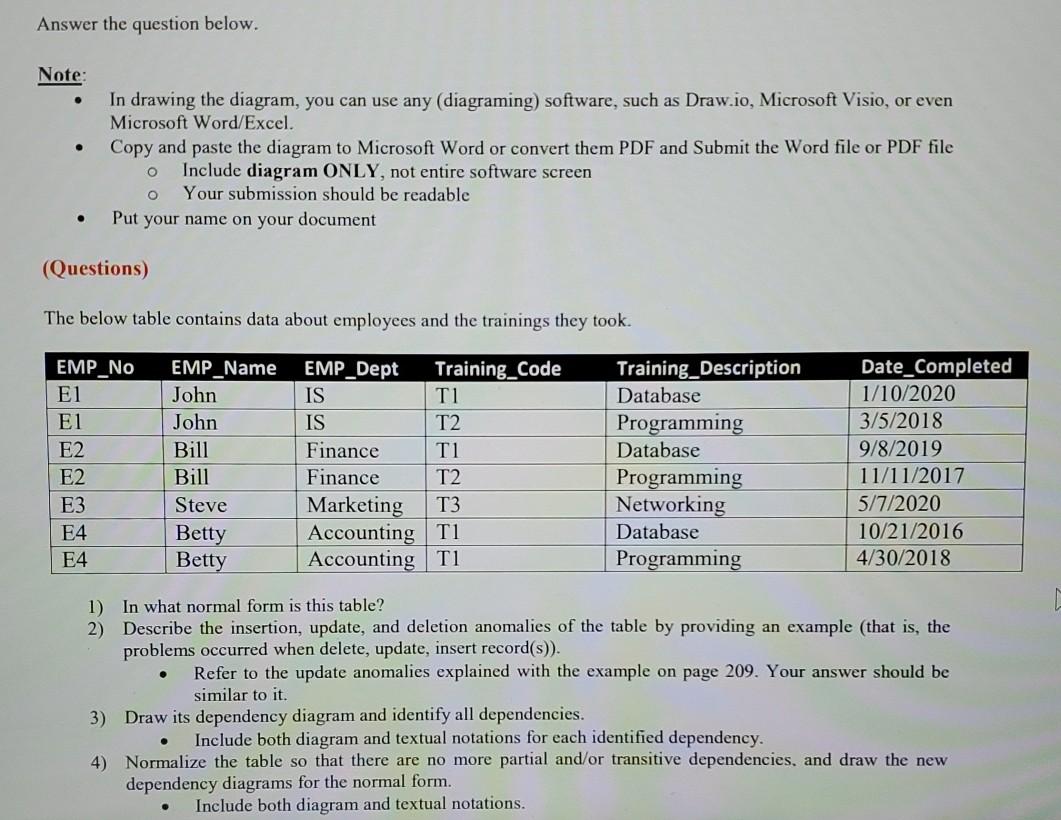 Answer the question below.

Note:

- In drawing the diagram, you can use any (diagraming) software, such as Draw.io, Microsoft Visio, or even Microsoft Word/Excel.
- Copy and paste the diagram to Microsoft Word or convert them PDF and Submit the Word file or PDF file
  - Include diagram ONLY, not entire software screen
  - Your submission should be readable
- Put your name on your document

(Questions)

The below table contains data about employees and the trainings they took.

| EMP_No | EMP_Name | EMP_Dept | Training_Code | Training_Description | Date_Completed |
|---|---|---|---|---|---|
| E1 | John | IS | T1 | Database | 1/10/2020 |
| E1 | John | IS | T2 | Programming | 3/5/2018 |
| E2 | Bill | Finance | T1 | Database | 9/8/2019 |
| E2 | Bill | Finance | T2 | Programming | 11/11/2017 |
| E3 | Steve | Marketing | T3 | Networking | 5/7/2020 |
| E4 | Betty | Accounting | T1 | Database | 10/21/2016 |
| E4 | Betty | Accounting | T1 | Programming | 4/30/2018 |

1) In what normal form is this table?
2) Describe the insertion, update, and deletion anomalies of the table by providing an example (that is, the problems occurred when delete, update, insert record(s)).
   - Refer to the update anomalies explained with the example on page 209. Your answer should be similar to it.
3) Draw its dependency diagram and identify all dependencies.
   - Include both diagram and textual notations for each identified dependency.
4) Normalize the table so that there are no more partial and/or transitive dependencies, and draw the new dependency diagrams for the normal form.
   - Include both diagram and textual notations.